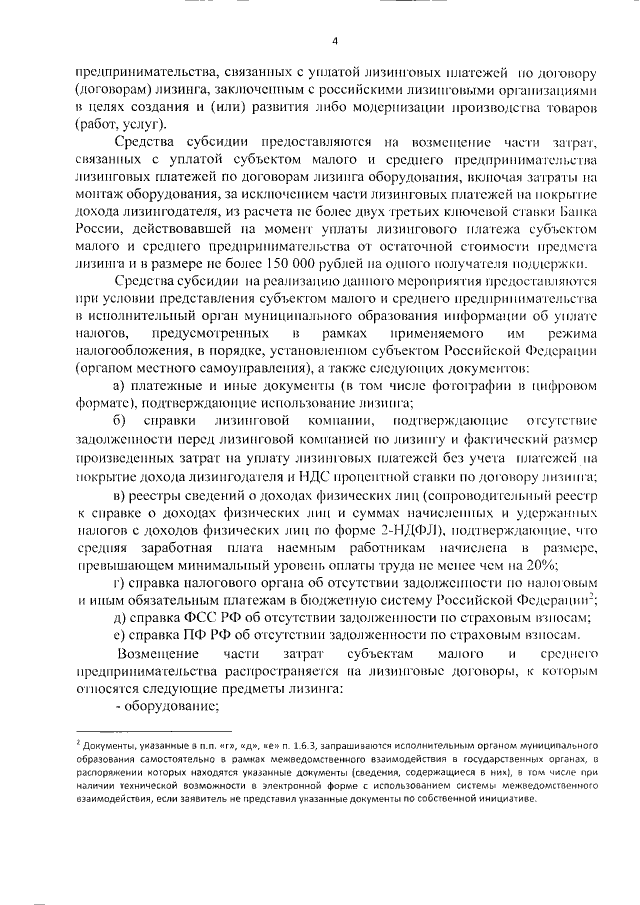 4

предпринимательства, связанных с уплатой лизинговых платежей по договору (договорам) лизинга, заключенным с российскими лизинговыми организациями в целях создания и (или) развития либо модернизации производства товаров (работ, услуг).

Средства субсидии предоставляются на возмещение части затрат, связанных с уплатой субъектом малого и среднего предпринимательства лизинговых платежей по договорам лизинга оборудования, включая затраты на монтаж оборудования, за исключением части лизинговых платежей на покрытие дохода лизингодателя, из расчета не более двух третьих ключевой ставки Банка России, действовавшей на момент уплаты лизингового платежа субъектом малого и среднего предпринимательства от остаточной стоимости предмета лизинга и в размере не более 150 000 рублей на одного получателя поддержки.

Средства субсидии на реализацию данного мероприятия предоставляются при условии представления субъектом малого и среднего предпринимательства в исполнительный орган муниципального образования информации об уплате налогов, предусмотренных в рамках применяемого им режима налогообложения, в порядке, установленном субъектом Российской Федерации (органом местного самоуправления), а также следующих документов:

а) платежные и иные документы (в том числе фотографии в цифровом формате), подтверждающие использование лизинга;

б) справки лизинговой компании, подтверждающие отсутствие задолженности перед лизинговой компанией по лизингу и фактический размер произведенных затрат на уплату лизинговых платежей без учета платежей на покрытие дохода лизингодателя и НДС процентной ставки по договору лизинга;

в) реестры сведений о доходах физических лиц (сопроводительный реестр к справке о доходах физических лиц и суммах начисленных и удержанных налогов с доходов физических лиц по форме 2-НДФЛ), подтверждающие, что средняя заработная плата наемным работникам начислена в размере, превышающем минимальный уровень оплаты труда не менее чем на 20%;

г) справка налогового органа об отсутствии задолженности по налоговым и иным обязательным платежам в бюджетную систему Российской Федерации$^2$;

д) справка ФСС РФ об отсутствии задолженности по страховым взносам;

е) справка ПФ РФ об отсутствии задолженности по страховым взносам.

Возмещение части затрат субъектам малого и среднего предпринимательства распространяется на лизинговые договоры, к которым относятся следующие предметы лизинга:

- оборудование;

$^2$ Документы, указанные в п.п. «г», «д», «е» п. 1.6.3, запрашиваются исполнительным органом муниципального образования самостоятельно в рамках межведомственного взаимодействия в государственных органах, в распоряжении которых находятся указанные документы (сведения, содержащиеся в них), в том числе при наличии технической возможности в электронной форме с использованием системы межведомственного взаимодействия, если заявитель не представил указанные документы по собственной инициативе.